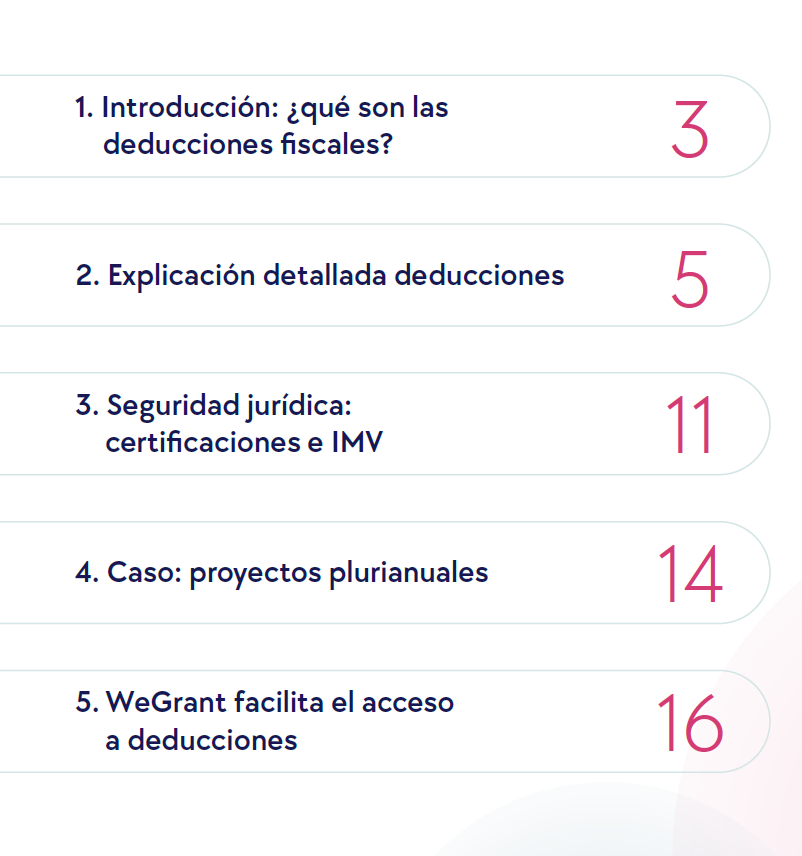 1. Introducción: ¿qué son las deducciones fiscales?
3

2. Explicación detallada deducciones
5

3. Seguridad jurídica: certificaciones e IMV
11

4. Caso: proyectos plurianuales
14

5. WeGrant facilita el acceso a deducciones
16